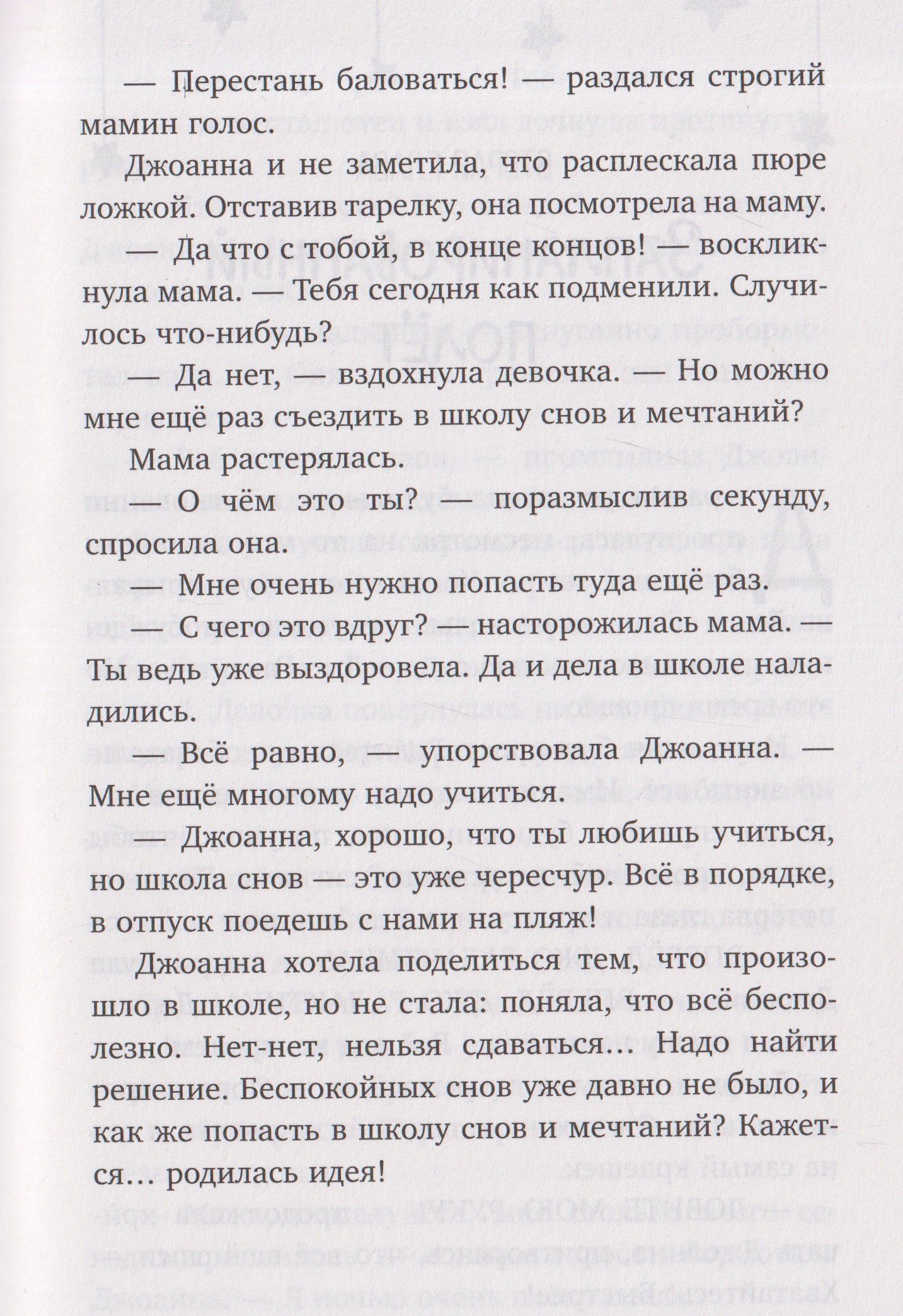 — Перестань баловаться! — раздался строгий мамин голос.

Джоанна и не заметила, что расплескала пюре ложкой. Отставив тарелку, она посмотрела на маму.

— Да что с тобой, в конце концов! — воскликнула мама. — Тебя сегодня как подменили. Случилось что-нибудь?

— Да нет, — вздохнула девочка. — Но можно мне ещё раз съездить в школу снов и мечтаний?

Мама растерялась.

— О чём это ты? — поразмыслив секунду, спросила она.

— Мне очень нужно попасть туда ещё раз.

— С чего это вдруг? — насторожилась мама. — Ты ведь уже выздоровела. Да и дела в школе наладились.

— Всё равно, — упорствовала Джоанна. — Мне ещё многому надо учиться.

— Джоанна, хорошо, что ты любишь учиться, но школа снов — это уже чересчур. Всё в порядке, в отпуск поедешь с нами на пляж!

Джоанна хотела поделиться тем, что произошло в школе, но не стала: поняла, что всё бесполезно. Нет-нет, нельзя сдаваться... Надо найти решение. Беспокойных снов уже давно не было, и как же попасть в школу снов и мечтаний? Кажется... родилась идея!